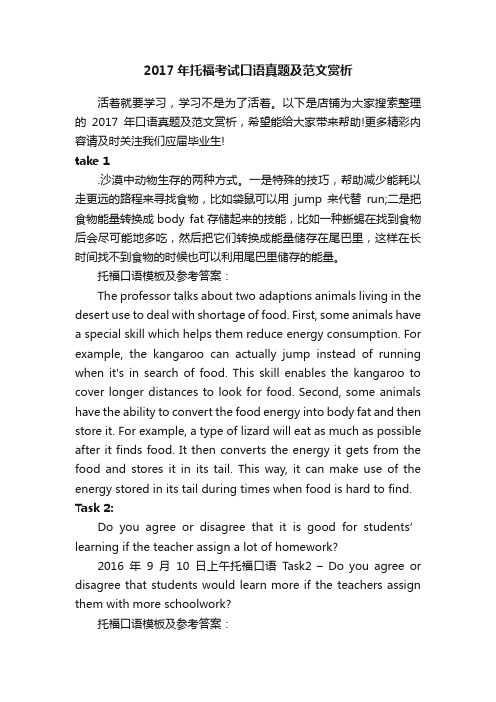 2017 年托福考试口语真题及范文赏析

活着就要学习，学习不是为了活着。以下是店铺为大家搜索整理的 2017 年口语真题及范文赏析，希望能给大家带来帮助!更多精彩内容请及时关注我们应届毕业生!

take 1

.沙漠中动物生存的两种方式。一是特殊的技巧，帮助减少能耗以走更远的路程来寻找食物，比如袋鼠可以用 jump 来代替 run;二是把食物能量转换成 body fat 存储起来的技能，比如一种蜥蜴在找到食物后会尽可能地多吃，然后把它们转换成能量储存在尾巴里，这样在长时间找不到食物的时候也可以利用尾巴里储存的能量。

托福口语模板及参考答案：

The professor talks about two adaptions animals living in the desert use to deal with shortage of food. First, some animals have a special skill which helps them reduce energy consumption. For example, the kangaroo can actually jump instead of running when it's in search of food. This skill enables the kangaroo to cover longer distances to look for food. Second, some animals have the ability to convert the food energy into body fat and then store it. For example, a type of lizard will eat as much as possible after it finds food. It then converts the energy it gets from the food and stores it in its tail. This way, it can make use of the energy stored in its tail during times when food is hard to find.

Task 2:

Do you agree or disagree that it is good for students' learning if the teacher assign a lot of homework?

2016 年 9 月 10 日上午托福口语 Task2 – Do you agree or disagree that students would learn more if the teachers assign them with more schoolwork?

托福口语模板及参考答案：